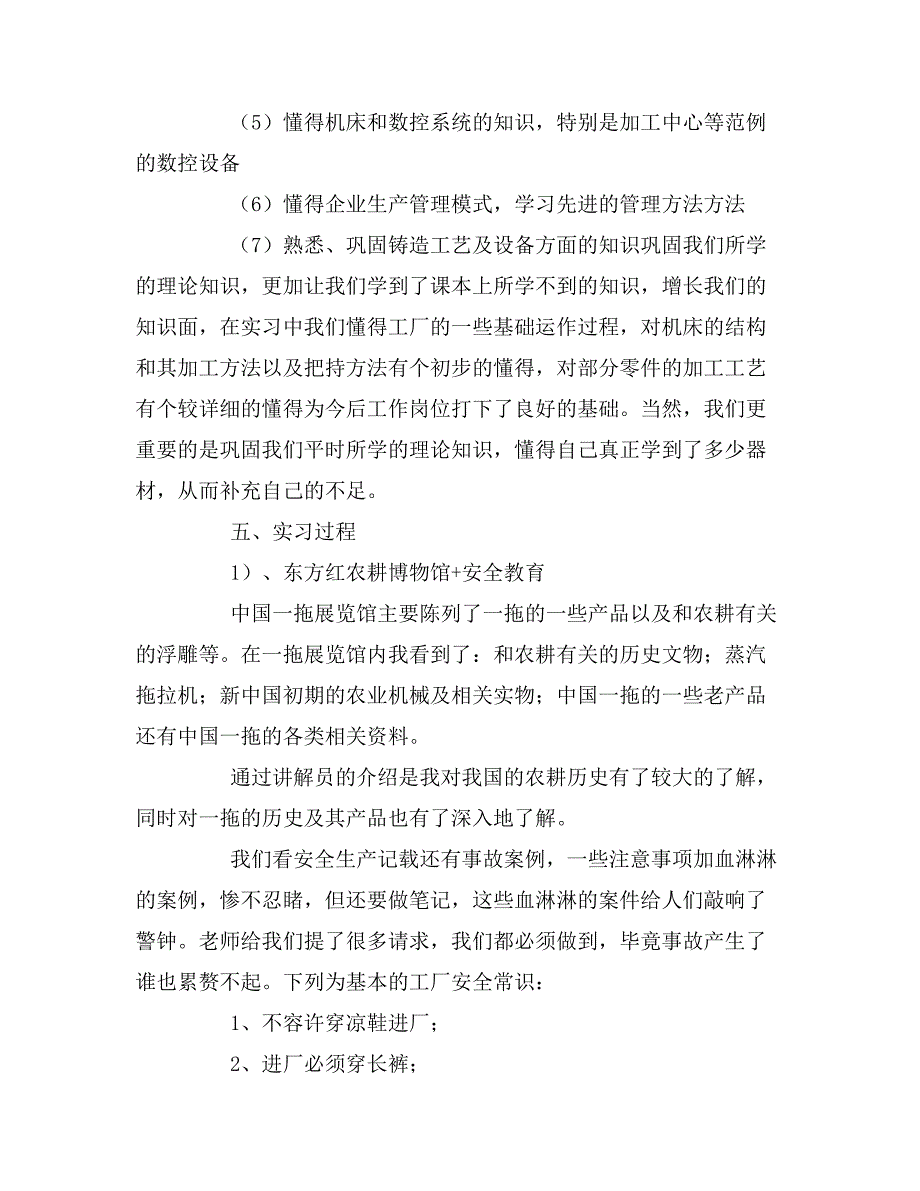 （5）懂得机床和数控系统的知识，特别是加工中心等范例的数控设备

（6）懂得企业生产管理模式，学习先进的管理方法方法

（7）熟悉、巩固铸造工艺及设备方面的知识巩固我们所学的理论知识，更加让我们学到了课本上所学不到的知识，增长我们的知识面，在实习中我们懂得工厂的一些基础运作过程，对机床的结构和其加工方法以及把持方法有个初步的懂得，对部分零件的加工工艺有个较详细的懂得为今后工作岗位打下了良好的基础。当然，我们更重要的是巩固我们平时所学的理论知识，懂得自己真正学到了多少器材，从而补充自己的不足。

五、实习过程

1）、东方红农耕博物馆+安全教育

中国一拖展览馆主要陈列了一拖的一些产品以及和农耕有关的浮雕等。在一拖展览馆内我看到了：和农耕有关的历史文物；蒸汽拖拉机；新中国初期的农业机械及相关实物；中国一拖的一些老产品还有中国一拖的各类相关资料。

通过讲解员的介绍是我对我国的农耕历史有了较大的了解，同时对一拖的历史及其产品也有了深入地了解。

我们看安全生产记载还有事故案例，一些注意事项加血淋淋的案例，惨不忍睹，但还要做笔记，这些血淋淋的案件给人们敲响了警钟。老师给我们提了很多请求，我们都必须做到，毕竟事故产生了谁也累赘不起。下列为基本的工厂安全常识：

1、不容许穿凉鞋进厂；

2、进厂必须穿长裤；